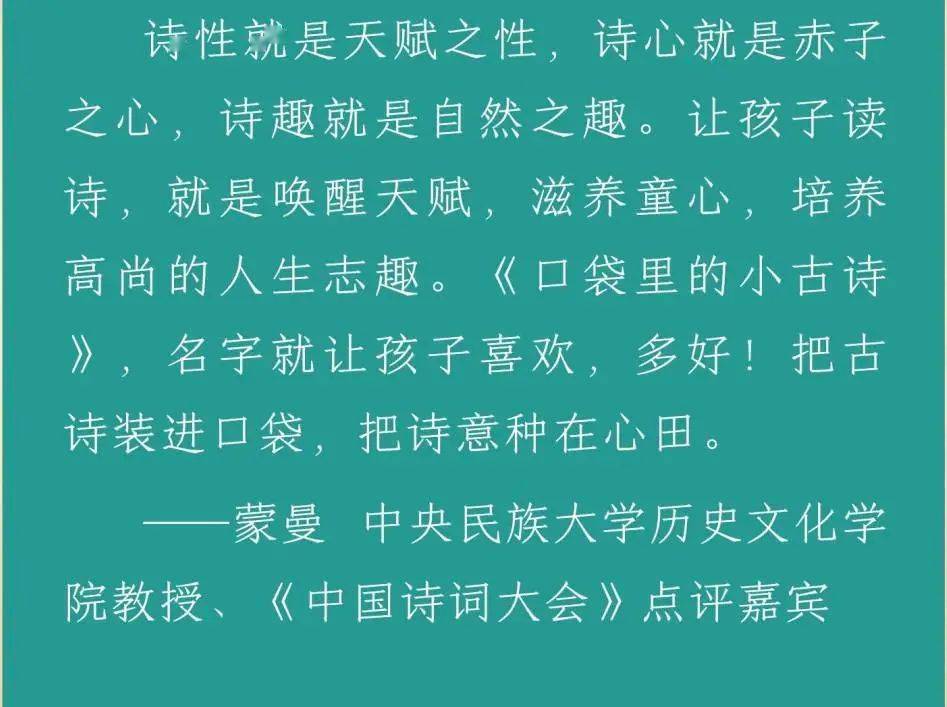 诗性就是天赋之性，诗心就是赤子之心，诗趣就是自然之趣。让孩子读诗，就是唤醒天赋，滋养童心，培养高尚的人生志趣。《口袋里的小古诗》，名字就让孩子喜欢，多好！把古诗装进口袋，把诗意种在心田。

——蒙曼 中央民族大学历史文化学院教授、《中国诗词大会》点评嘉宾